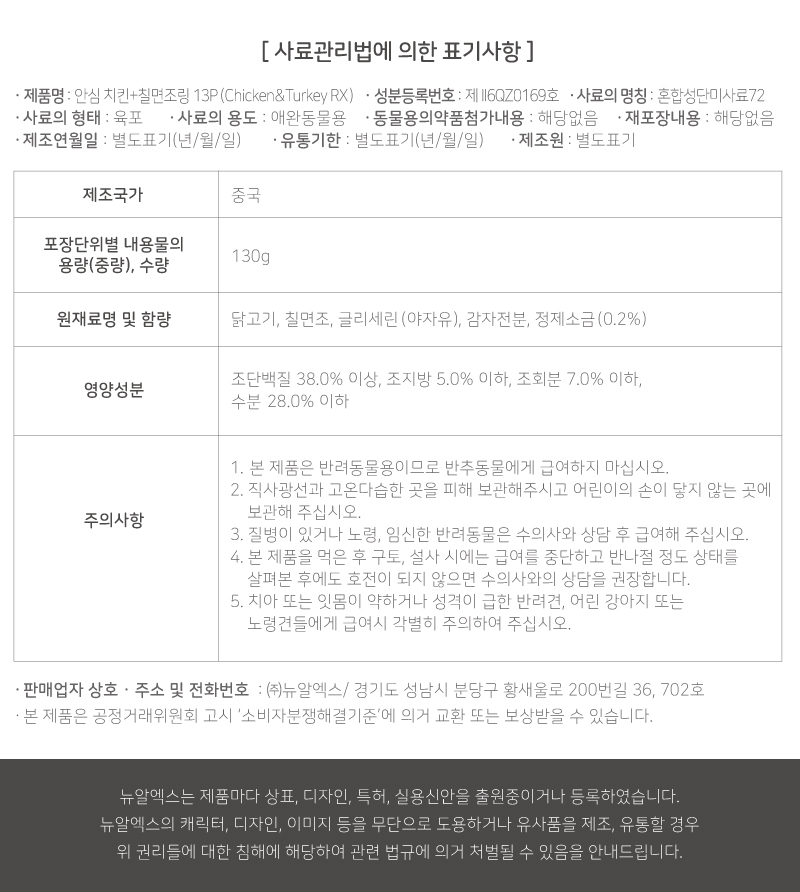 [ 사료관리법에 의한 표기사항 ]

· 제품명 : 안심 치킨+칠면조링 13P (Chicken&Turkey RX) · 성분등록번호 : 제 Ⅱ6QZ0169호 · 사료의 명칭 : 혼합성단미사료72
· 사료의 형태 : 육포 · 사료의 용도 : 애완동물용 · 동물용의약품첨가내용 : 해당없음 · 재포장내용 : 해당없음
· 제조연월일 : 별도표기(년/월/일) · 유통기한 : 별도표기(년/월/일) · 제조원 : 별도표기

| 제조국가 | 중국 |
|---|---|
| 포장단위별 내용물의 용량(중량), 수량 | 130g |
| 원재료명 및 함량 | 닭고기, 칠면조, 글리세린 (야자유), 감자전분, 정제소금 (0.2%) |
| 영양성분 | 조단백질 38.0% 이상, 조지방 5.0% 이하, 조회분 7.0% 이하, 수분 28.0% 이하 |
| 주의사항 | 1. 본 제품은 반려동물용이므로 반추동물에게 급여하지 마십시오. 2. 직사광선과 고온다습한 곳을 피해 보관해주시고 어린이의 손이 닿지 않는 곳에 보관해 주십시오. 3. 질병이 있거나 노령, 임신한 반려동물은 수의사와 상담 후 급여해 주십시오. 4. 본 제품을 먹은 후 구토, 설사 시에는 급여를 중단하고 반나절 정도 상태를 살펴본 후에도 호전이 되지 않으면 수의사와의 상담을 권장합니다. 5. 치아 또는 잇몸이 약하거나 성격이 급한 반려견, 어린 강아지 또는 노령견들에게 급여시 각별히 주의하여 주십시오. |

· 판매업자 상호 · 주소 및 전화번호 : ㈜뉴알엑스/ 경기도 성남시 분당구 황새울로 200번길 36, 702호
· 본 제품은 공정거래위원회 고시 '소비자분쟁해결기준'에 의거 교환 또는 보상받을 수 있습니다.

뉴알엑스는 제품마다 상표, 디자인, 특허, 실용신안을 출원중이거나 등록하였습니다.
뉴알엑스의 캐릭터, 디자인, 이미지 등을 무단으로 도용하거나 유사품을 제조, 유통할 경우 위 권리들에 대한 침해에 해당하여 관련 법규에 의거 처벌될 수 있음을 안내드립니다.